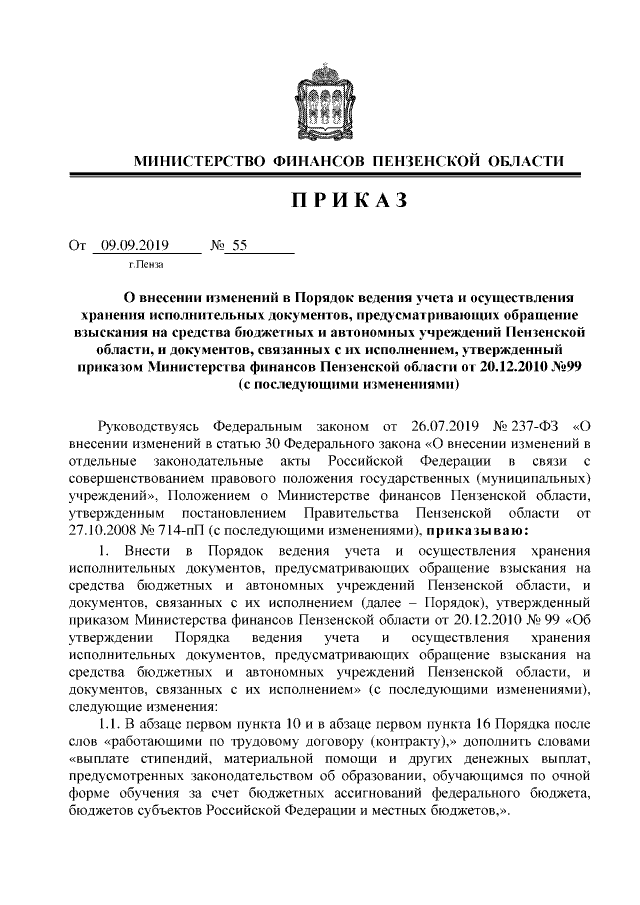 МИНИСТЕРСТВО ФИНАНСОВ ПЕНЗЕНСКОЙ ОБЛАСТИ

ПРИКАЗ

От 09.09.2019 № 55
г.Пенза

О внесении изменений в Порядок ведения учета и осуществления хранения исполнительных документов, предусматривающих обращение взыскания на средства бюджетных и автономных учреждений Пензенской области, и документов, связанных с их исполнением, утвержденный приказом Министерства финансов Пензенской области от 20.12.2010 №99 (с последующими изменениями)

Руководствуясь Федеральным законом от 26.07.2019 № 237-ФЗ «О внесении изменений в статью 30 Федерального закона «О внесении изменений в отдельные законодательные акты Российской Федерации в связи с совершенствованием правового положения государственных (муниципальных) учреждений», Положением о Министерстве финансов Пензенской области, утвержденным постановлением Правительства Пензенской области от 27.10.2008 № 714-пП (с последующими изменениями), приказываю:

1. Внести в Порядок ведения учета и осуществления хранения исполнительных документов, предусматривающих обращение взыскания на средства бюджетных и автономных учреждений Пензенской области, и документов, связанных с их исполнением (далее – Порядок), утвержденный приказом Министерства финансов Пензенской области от 20.12.2010 № 99 «Об утверждении Порядка ведения учета и осуществления хранения исполнительных документов, предусматривающих обращение взыскания на средства бюджетных и автономных учреждений Пензенской области, и документов, связанных с их исполнением» (с последующими изменениями), следующие изменения:

1.1. В абзаце первом пункта 10 и в абзаце первом пункта 16 Порядка после слов «работающими по трудовому договору (контракту),» дополнить словами «выплате стипендий, материальной помощи и других денежных выплат, предусмотренных законодательством об образовании, обучающимся по очной форме обучения за счет бюджетных ассигнований федерального бюджета, бюджетов субъектов Российской Федерации и местных бюджетов,».